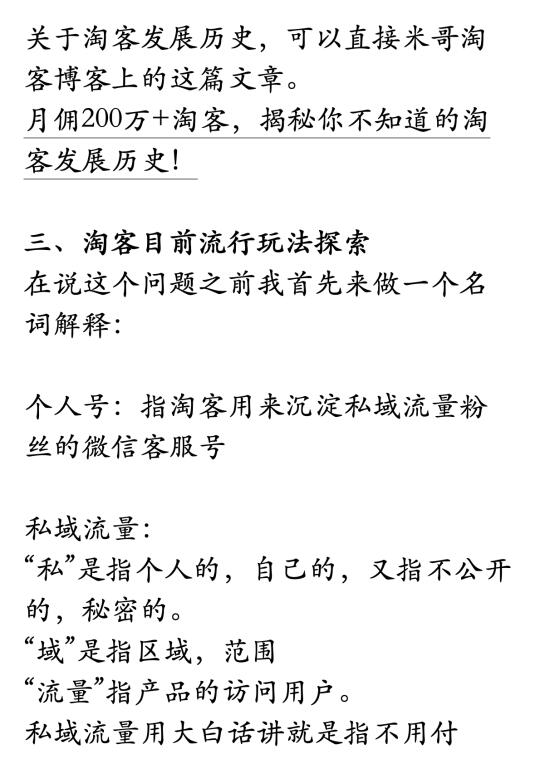 关于淘客发展历史，可以直接米哥淘客博客上的这篇文章。
月佣200万+淘客，揭秘你不知道的淘客发展历史！

三、淘客目前流行玩法探索
在说这个问题之前我首先来做一个名词解释：

个人号：指淘客用来沉淀私域流量粉丝的微信客服号

私域流量：
“私”是指个人的，自己的，又指不公开的，秘密的。
“域”是指区域，范围
“流量”指产品的访问用户。
私域流量用大白话讲就是指不用付